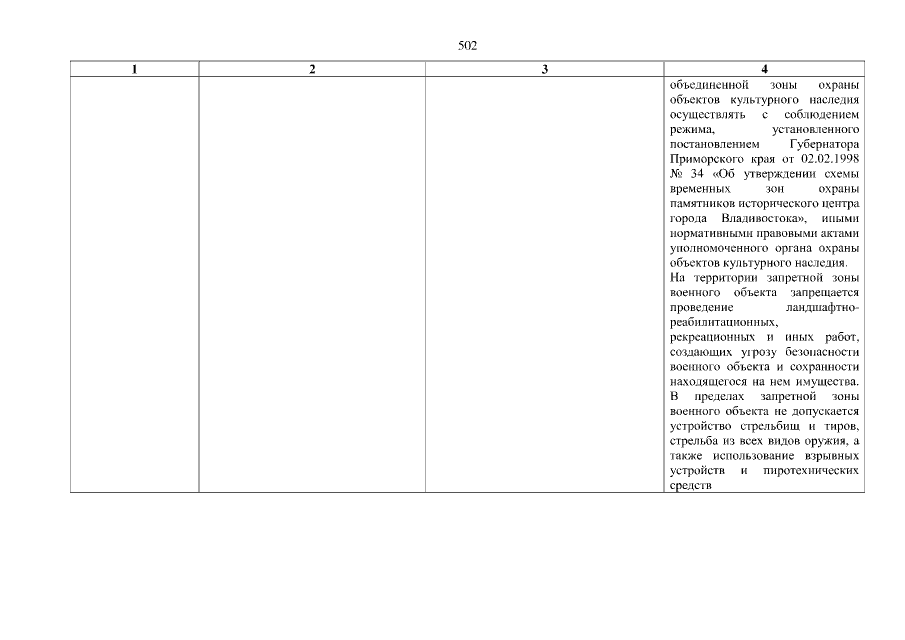 502

| 1 | 2 | 3 | 4 |
|---|---|---|---|
| | | | объединенной зоны охраны объектов культурного наследия осуществлять с соблюдением режима, установленного постановлением Губернатора Приморского края от 02.02.1998 № 34 «Об утверждении схемы временных зон охраны памятников исторического центра города Владивостока», иными нормативными правовыми актами уполномоченного органа охраны объектов культурного наследия. На территории запретной зоны военного объекта запрещается проведение ландшафтно-реабилитационных, рекреационных и иных работ, создающих угрозу безопасности военного объекта и сохранности находящегося на нем имущества. В пределах запретной зоны военного объекта не допускается устройство стрельбищ и тиров, стрельба из всех видов оружия, а также использование взрывных устройств и пиротехнических средств |